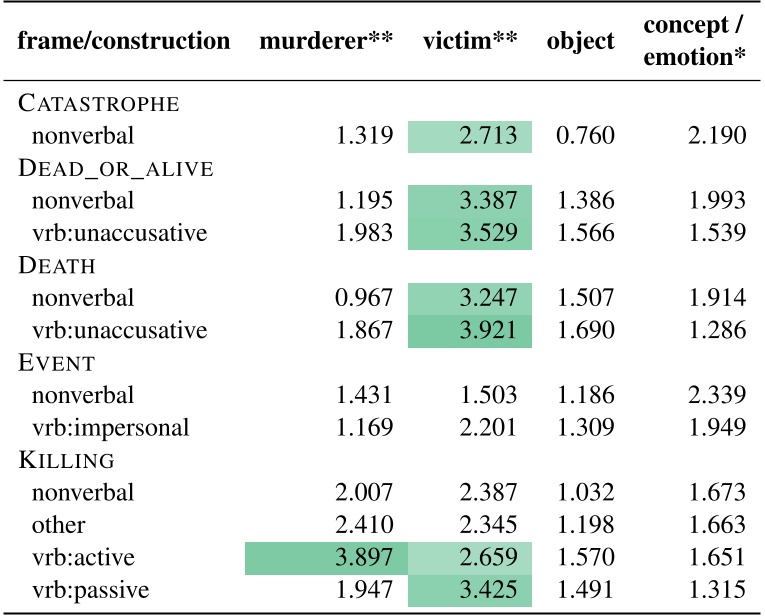 | frame/construction | murderer** | victim** | object | concept / emotion* |
|---|---|---|---|---|
| CATASTROPHE | | | | |
| nonverbal | 1.319 | 2.713 | 0.760 | 2.190 |
| DEAD_OR_ALIVE | | | | |
| nonverbal | 1.195 | 3.387 | 1.386 | 1.993 |
| vrb:unaccusative | 1.983 | 3.529 | 1.566 | 1.539 |
| DEATH | | | | |
| nonverbal | 0.967 | 3.247 | 1.507 | 1.914 |
| vrb:unaccusative | 1.867 | 3.921 | 1.690 | 1.286 |
| EVENT | | | | |
| nonverbal | 1.431 | 1.503 | 1.186 | 2.339 |
| vrb:impersonal | 1.169 | 2.201 | 1.309 | 1.949 |
| KILLING | | | | |
| nonverbal | 2.007 | 2.387 | 1.032 | 1.673 |
| other | 2.410 | 2.345 | 1.198 | 1.663 |
| vrb:active | 3.897 | 2.659 | 1.570 | 1.651 |
| vrb:passive | 1.947 | 3.425 | 1.491 | 1.315 |